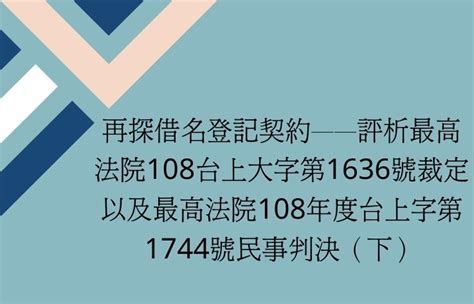 再探借名登記契約——評析最高法院108台上大字第1636號裁定以及最高法院108年度台上字第1744號民事判決（下）